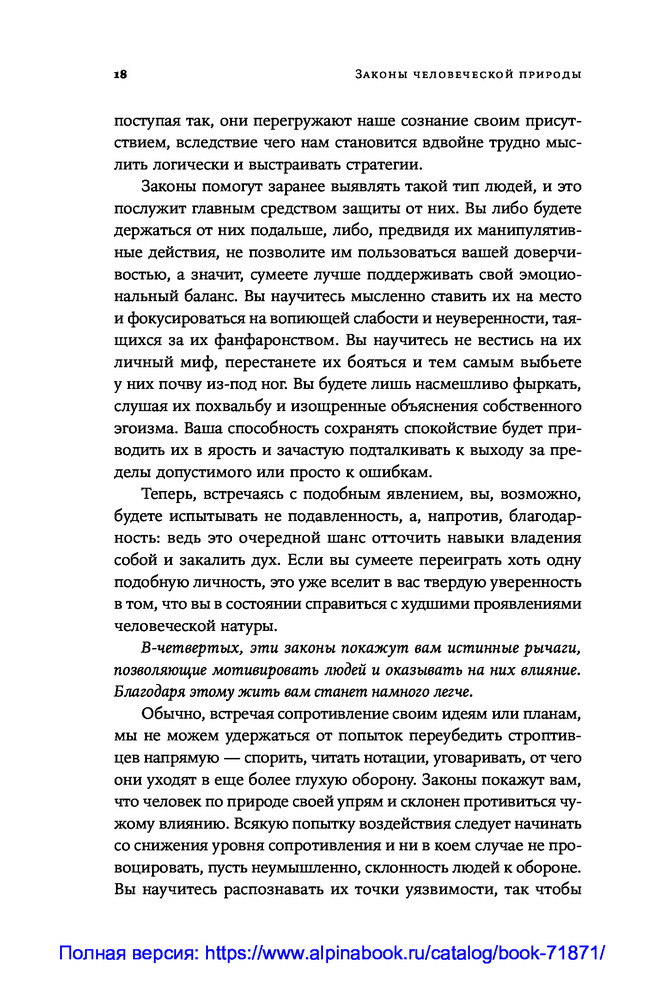 18

Законы человеческой природы

поступая так, они перегружают наше сознание своим присутствием, вследствие чего нам становится вдвойне трудно мыслить логически и выстраивать стратегии.

Законы помогут заранее выявлять такой тип людей, и это послужит главным средством защиты от них. Вы либо будете держаться от них подальше, либо, предвидя их манипулятивные действия, не позволите им пользоваться вашей доверчивостью, а значит, сумеете лучше поддерживать свой эмоциональный баланс. Вы научитесь мысленно ставить их на место и фокусироваться на вопиющей слабости и неуверенности, таящихся за их фанфаронством. Вы научитесь не вестись на их личный миф, перестанете их бояться и тем самым выбьете у них почву из-под ног. Вы будете лишь насмешливо фыркать, слушая их похвальбу и изощренные объяснения собственного эгоизма. Ваша способность сохранять спокойствие будет приводить их в ярость и зачастую подталкивать к выходу за пределы допустимого или просто к ошибкам.

Теперь, встречаясь с подобным явлением, вы, возможно, будете испытывать не подавленность, а, напротив, благодарность: ведь это очередной шанс отточить навыки владения собой и закалить дух. Если вы сумеете переиграть хоть одну подобную личность, это уже вселит в вас твердую уверенность в том, что вы в состоянии справиться с худшими проявлениями человеческой натуры.

В-четвертых, эти законы покажут вам истинные рычаги, позволяющие мотивировать людей и оказывать на них влияние. Благодаря этому жить вам станет намного легче.

Обычно, встречая сопротивление своим идеям или планам, мы не можем удержаться от попыток переубедить строптивцев напрямую — спорить, читать нотации, уговаривать, от чего они уходят в еще более глухую оборону. Законы покажут вам, что человек по природе своей упрям и склонен противиться чужому влиянию. Всякую попытку воздействия следует начинать со снижения уровня сопротивления и ни в коем случае не провоцировать, пусть неумышленно, склонность людей к обороне. Вы научитесь распознавать их точки уязвимости, так чтобы

Полная версия: https://www.alpinabook.ru/catalog/book-71871/